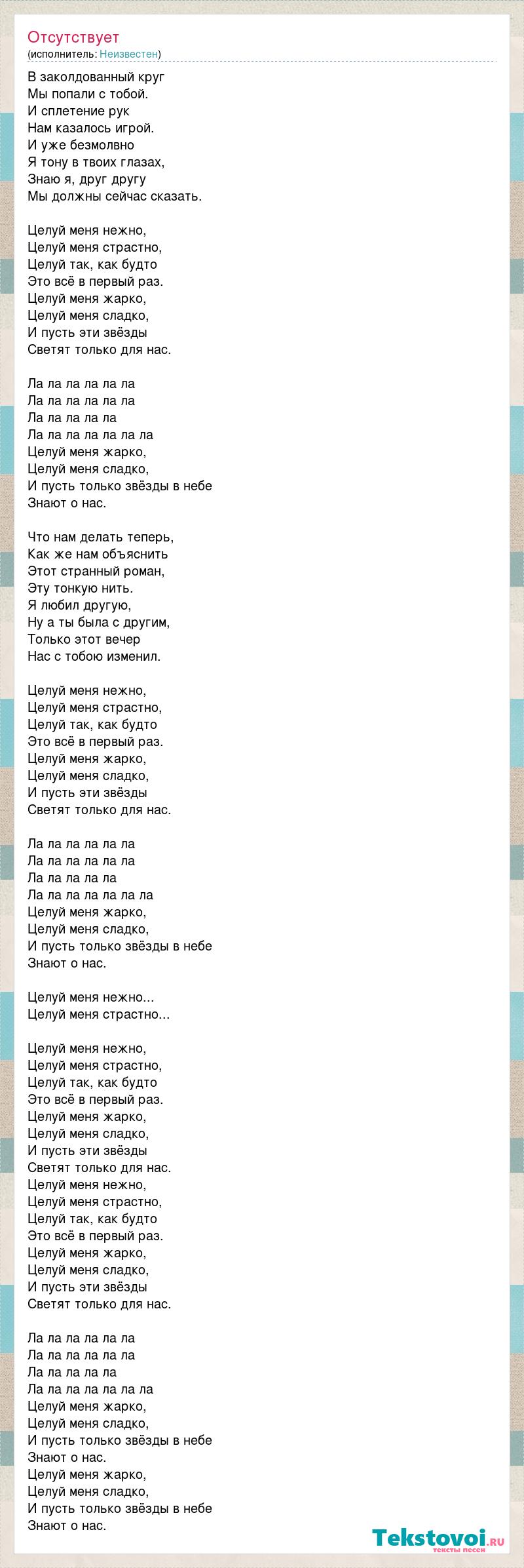 Отсутствует
(исполнитель: Неизвестен)

В заколдованный круг
Мы попали с тобой.
И сплетение рук
Нам казалось игрой.
И уже безмолвно
Я тону в твоих глазах,
Знаю я, друг другу
Мы должны сейчас сказать.

Целуй меня нежно,
Целуй меня страстно,
Целуй так, как будто
Это всё в первый раз.
Целуй меня жарко,
Целуй меня сладко,
И пусть эти звёзды
Светят только для нас.

Ла ла ла ла ла ла
Ла ла ла ла ла ла
Ла ла ла ла ла
Ла ла ла ла ла ла ла
Целуй меня жарко,
Целуй меня сладко,
И пусть только звёзды в небе
Знают о нас.

Что нам делать теперь,
Как же нам объяснить
Этот странный роман,
Эту тонкую нить.
Я любил другую,
Ну а ты была с другим,
Только этот вечер
Нас с тобою изменил.

Целуй меня нежно,
Целуй меня страстно,
Целуй так, как будто
Это всё в первый раз.
Целуй меня жарко,
Целуй меня сладко,
И пусть эти звёзды
Светят только для нас.

Ла ла ла ла ла ла
Ла ла ла ла ла ла
Ла ла ла ла ла
Ла ла ла ла ла ла ла
Целуй меня жарко,
Целуй меня сладко,
И пусть только звёзды в небе
Знают о нас.

Целуй меня нежно...
Целуй меня страстно...

Целуй меня нежно,
Целуй меня страстно,
Целуй так, как будто
Это всё в первый раз.
Целуй меня жарко,
Целуй меня сладко,
И пусть эти звёзды
Светят только для нас.
Целуй меня нежно,
Целуй меня страстно,
Целуй так, как будто
Это всё в первый раз.
Целуй меня жарко,
Целуй меня сладко,
И пусть эти звёзды
Светят только для нас.

Ла ла ла ла ла ла
Ла ла ла ла ла ла
Ла ла ла ла ла
Ла ла ла ла ла ла ла
Целуй меня жарко,
Целуй меня сладко,
И пусть только звёзды в небе
Знают о нас.
Целуй меня жарко,
Целуй меня сладко,
И пусть только звёзды в небе
Знают о нас.

Tekstovoi.ru
тексты песен